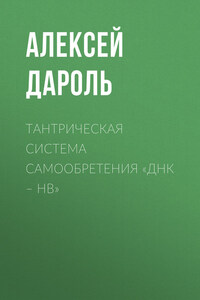 АЛЕКСЕЙ ДАРОЛЬ

ТАНТРИЧЕСКАЯ СИСТЕМА САМООБРЕТЕНИЯ «ДНК – НВ»